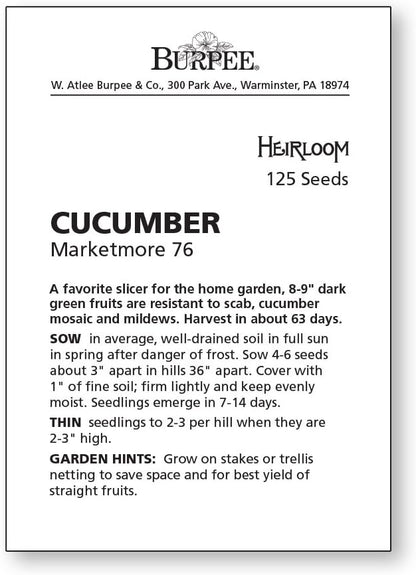 BURPEE®

W. Atlee Burpee & Co., 300 Park Ave., Warminster, PA 18974

HEIRLOOM
125 Seeds

CUCUMBER
Marketmore 76

A favorite slicer for the home garden, 8-9" dark green fruits are resistant to scab, cucumber mosaic and mildews. Harvest in about 63 days.

SOW in average, well-drained soil in full sun in spring after danger of frost. Sow 4-6 seeds about 3" apart in hills 36" apart. Cover with 1" of fine soil; firm lightly and keep evenly moist. Seedlings emerge in 7-14 days.

THIN seedlings to 2-3 per hill when they are 2-3" high.

GARDEN HINTS: Grow on stakes or trellis netting to save space and for best yield of straight fruits.